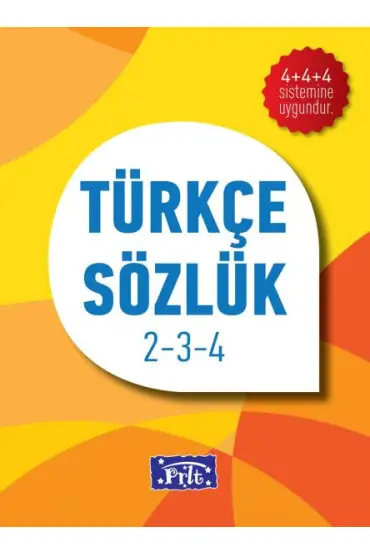 4+4+4 sistemine uygundur.

TÜRKÇE SÖZLÜK

2-3-4

Prlt